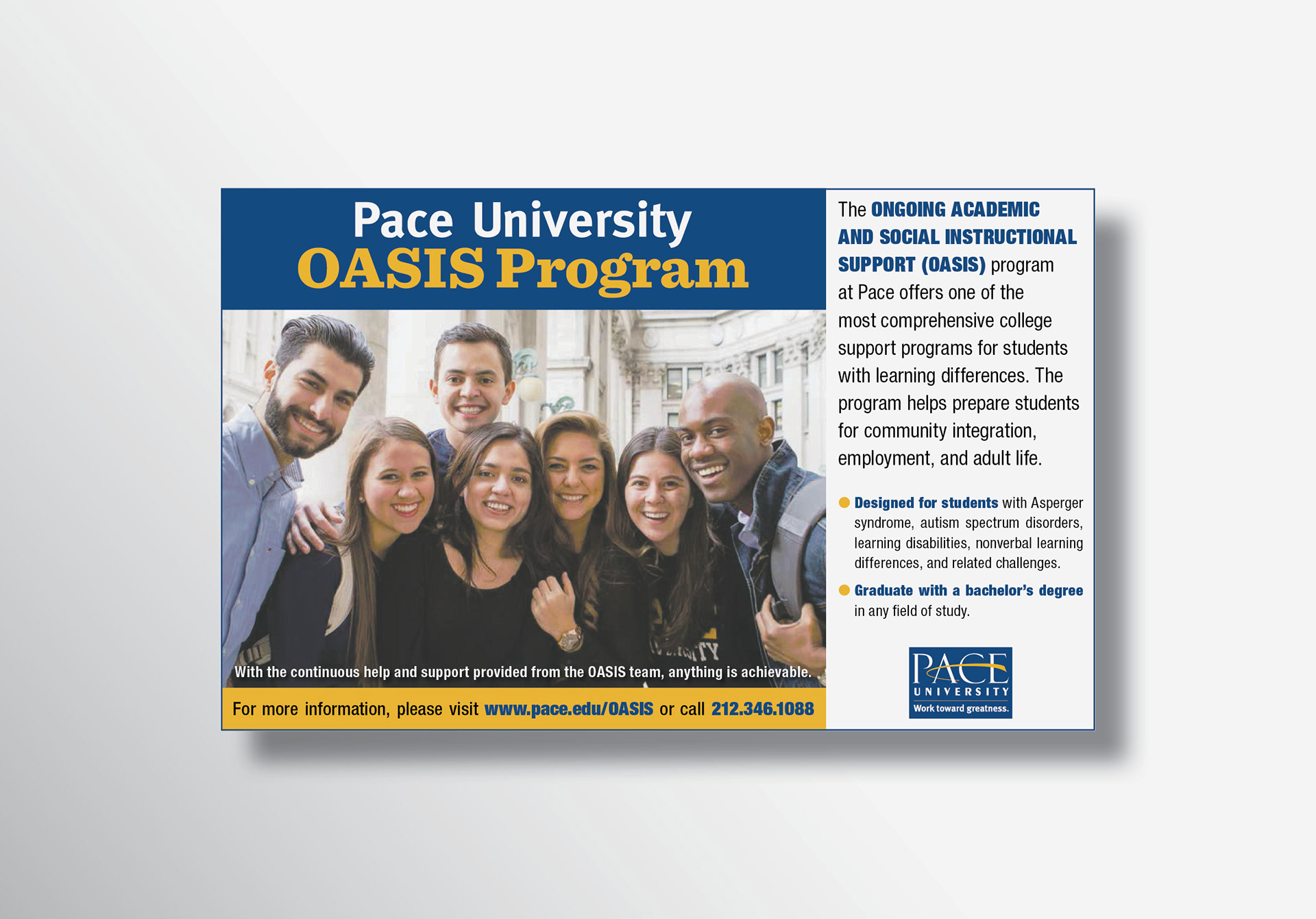 Pace University
OASIS Program

With the continuous help and support provided from the OASIS team, anything is achievable.

For more information, please visit www.pace.edu/OASIS or call 212.346.1088

The ONGOING ACADEMIC AND SOCIAL INSTRUCTIONAL SUPPORT (OASIS) program at Pace offers one of the most comprehensive college support programs for students with learning differences. The program helps prepare students for community integration, employment, and adult life.

• Designed for students with Asperger syndrome, autism spectrum disorders, learning disabilities, nonverbal learning differences, and related challenges.

• Graduate with a bachelor's degree in any field of study.

PACE
UNIVERSITY
Work toward greatness.